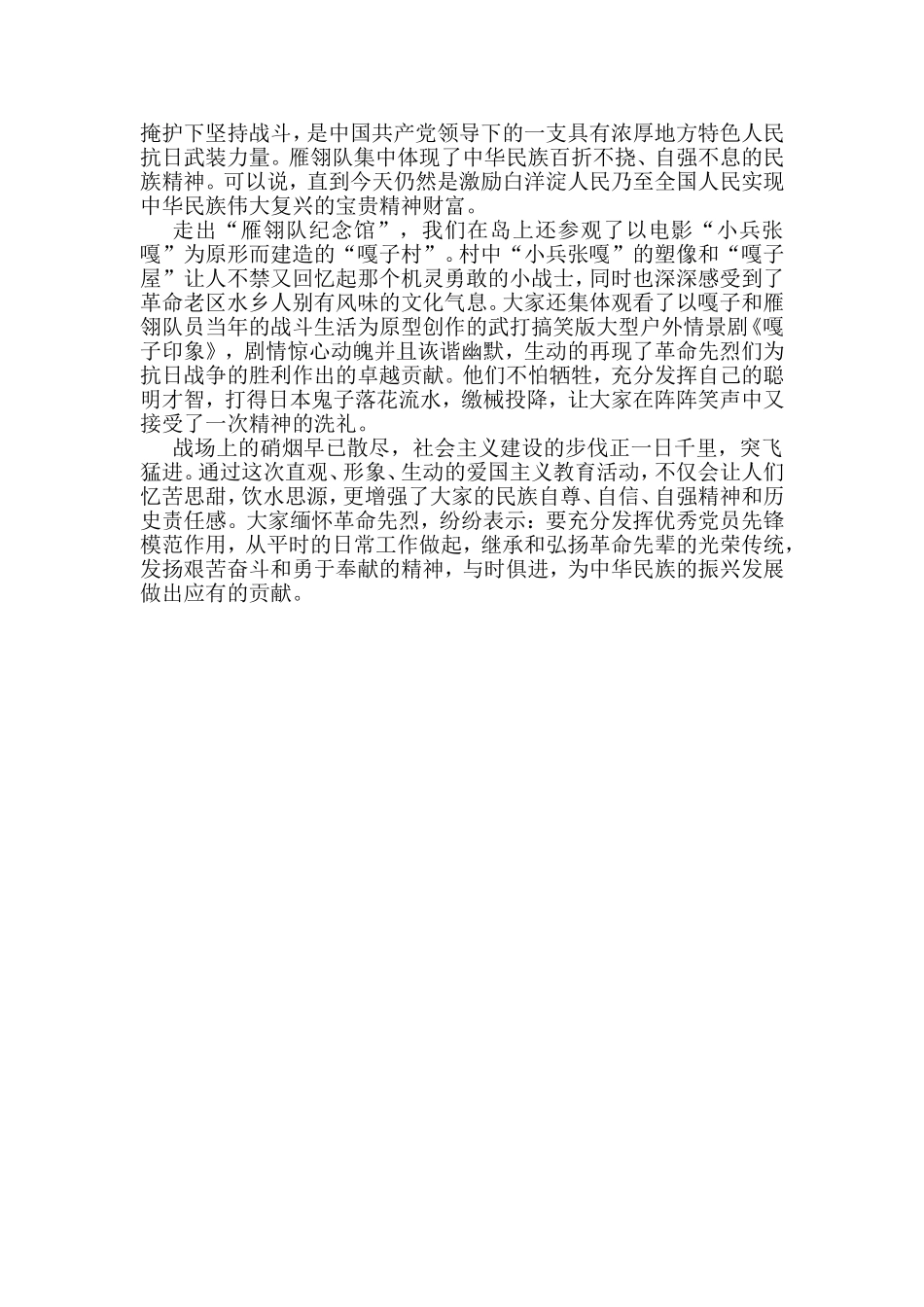 掩护下坚持战斗，是中国共产党领导下的一支具有浓厚地方特色人民抗日武装力量。雁翎队集中体现了中华民族百折不挠、自强不息的民族精神。可以说，直到今天仍然是激励白洋淀人民乃至全国人民实现中华民族伟大复兴的宝贵精神财富。

走出“雁翎队纪念馆”，我们在岛上还参观了以电影“小兵张嘎”为原形而建造的“嘎子村”。村中“小兵张嘎”的塑像和“嘎子屋”让人不禁又回忆起那个机灵勇敢的小战士，同时也深深感受到了革命老区水乡人别有风味的文化气息。大家还集体观看了以嘎子和雁翎队员当年的战斗生活为原型创作的武打搞笑版大型户外情景剧《嘎子印象》，剧情惊心动魄并且诙谐幽默，生动的再现了革命先烈们为抗日战争的胜利作出的卓越贡献。他们不怕牺牲，充分发挥自己的聪明才智，打得日本鬼子落花流水，缴械投降，让大家在阵阵笑声中又接受了一次精神的洗礼。

战场上的硝烟早已散尽，社会主义建设的步伐正一日千里，突飞猛进。通过这次直观、形象、生动的爱国主义教育活动，不仅会让人们忆苦思甜，饮水思源，更增强了大家的民族自尊、自信、自强精神和历史责任感。大家缅怀革命先烈，纷纷表示：要充分发挥优秀党员先锋模范作用，从平时的日常工作做起，继承和弘扬革命先辈的光荣传统，发扬艰苦奋斗和勇于奉献的精神，与时俱进，为中华民族的振兴发展做出应有的贡献。